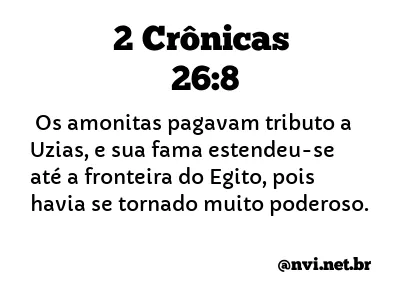 2 Crônicas
26:8

Os amonitas pagavam tributo a Uzias, e sua fama estendeu-se até a fronteira do Egito, pois havia se tornado muito poderoso.

@nvi.net.br